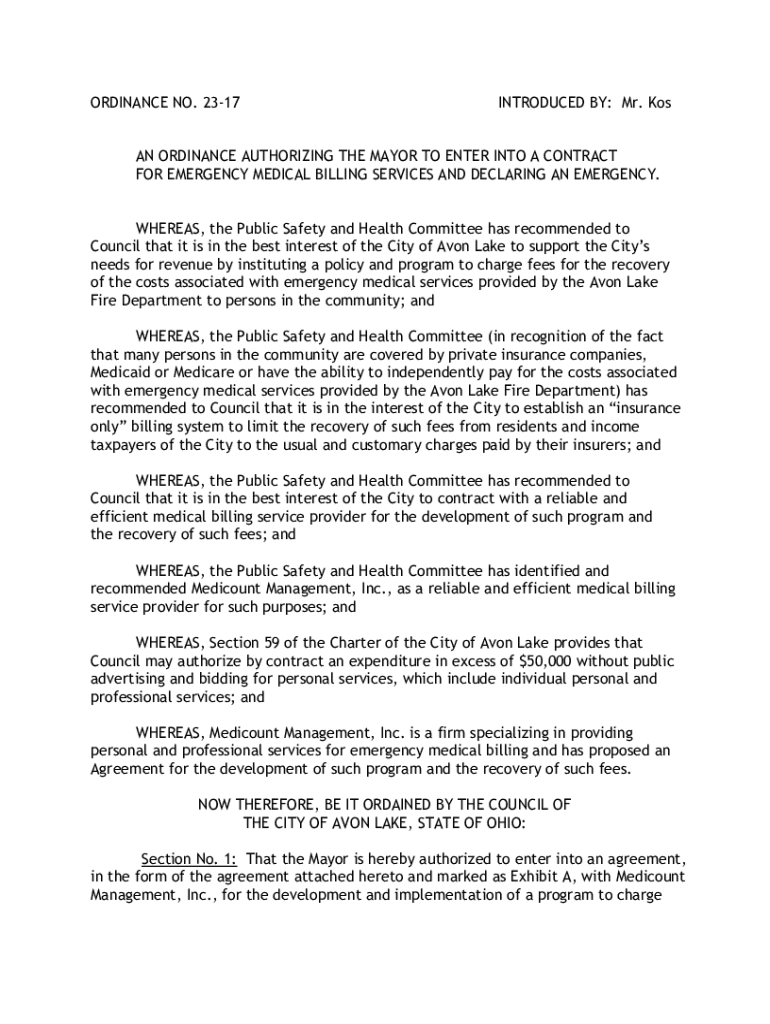 ORDINANCE NO. 23-17

INTRODUCED BY: Mr. Kos

AN ORDINANCE AUTHORIZING THE MAYOR TO ENTER INTO A CONTRACT FOR EMERGENCY MEDICAL BILLING SERVICES AND DECLARING AN EMERGENCY.

WHEREAS, the Public Safety and Health Committee has recommended to Council that it is in the best interest of the City of Avon Lake to support the City's needs for revenue by instituting a policy and program to charge fees for the recovery of the costs associated with emergency medical services provided by the Avon Lake Fire Department to persons in the community; and

WHEREAS, the Public Safety and Health Committee (in recognition of the fact that many persons in the community are covered by private insurance companies, Medicaid or Medicare or have the ability to independently pay for the costs associated with emergency medical services provided by the Avon Lake Fire Department) has recommended to Council that it is in the interest of the City to establish an "insurance only" billing system to limit the recovery of such fees from residents and income taxpayers of the City to the usual and customary charges paid by their insurers; and

WHEREAS, the Public Safety and Health Committee has recommended to Council that it is in the best interest of the City to contract with a reliable and efficient medical billing service provider for the development of such program and the recovery of such fees; and

WHEREAS, the Public Safety and Health Committee has identified and recommended Medicount Management, Inc., as a reliable and efficient medical billing service provider for such purposes; and

WHEREAS, Section 59 of the Charter of the City of Avon Lake provides that Council may authorize by contract an expenditure in excess of $50,000 without public advertising and bidding for personal services, which include individual personal and professional services; and

WHEREAS, Medicount Management, Inc. is a firm specializing in providing personal and professional services for emergency medical billing and has proposed an Agreement for the development of such program and the recovery of such fees.

NOW THEREFORE, BE IT ORDAINED BY THE COUNCIL OF THE CITY OF AVON LAKE, STATE OF OHIO:

Section No. 1: That the Mayor is hereby authorized to enter into an agreement, in the form of the agreement attached hereto and marked as Exhibit A, with Medicount Management, Inc., for the development and implementation of a program to charge